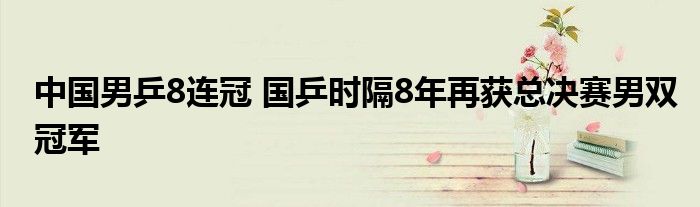 中国男乒8连冠 国乒时隔8年再获总决赛男双冠军